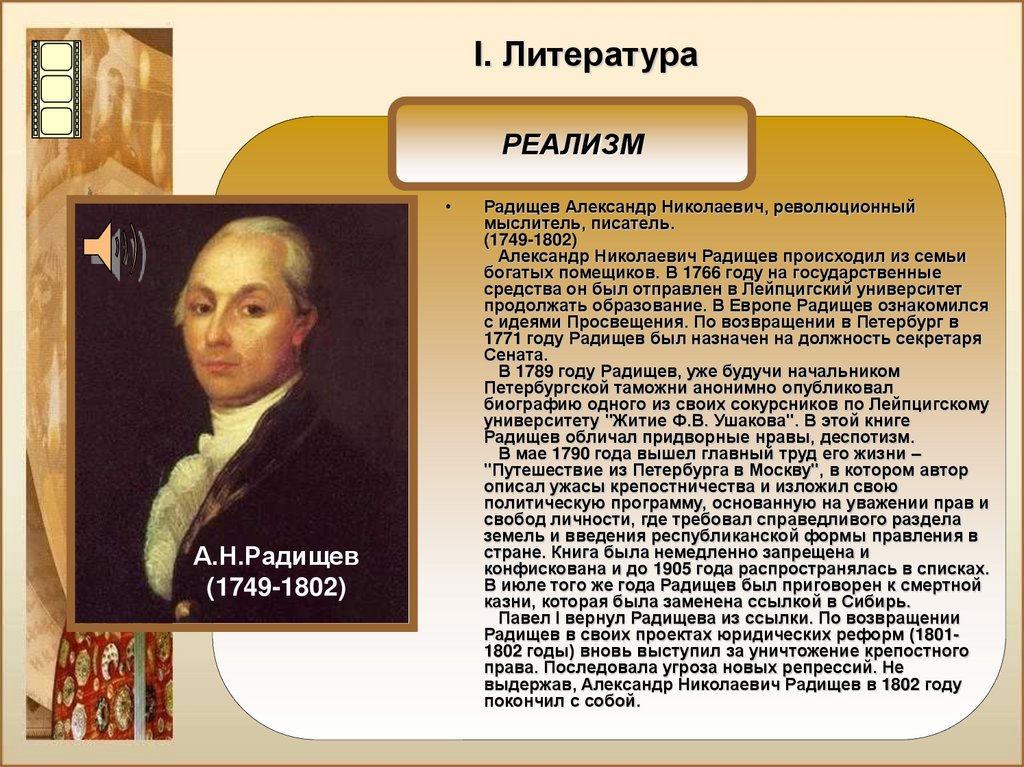 I. Литература

РЕАЛИЗМ

А.Н.Радищев (1749-1802)

• Радищев Александр Николаевич, революционный мыслитель, писатель. (1749-1802)

Александр Николаевич Радищев происходил из семьи богатых помещиков. В 1766 году на государственные средства он был отправлен в Лейпцигский университет продолжать образование. В Европе Радищев ознакомился с идеями Просвещения. По возвращении в Петербург в 1771 году Радищев был назначен на должность секретаря Сената.

В 1789 году Радищев, уже будучи начальником Петербургской таможни анонимно опубликовал биографию одного из своих сокурсников по Лейпцигскому университету "Житие Ф.В. Ушакова". В этой книге Радищев обличал придворные нравы, деспотизм.

В мае 1790 года вышел главный труд его жизни – "Путешествие из Петербурга в Москву", в котором автор описал ужасы крепостничества и изложил свою политическую программу, основанную на уважении прав и свобод личности, где требовал справедливого раздела земель и введения республиканской формы правления в стране. Книга была немедленно запрещена и конфискована и до 1905 года распространялась в списках. В июле того же года Радищев был приговорен к смертной казни, которая была заменена ссылкой в Сибирь.

Павел I вернул Радищева из ссылки. По возвращении Радищев в своих проектах юридических реформ (1801-1802 годы) вновь выступил за уничтожение крепостного права. Последовала угроза новых репрессий. Не выдержав, Александр Николаевич Радищев в 1802 году покончил с собой.